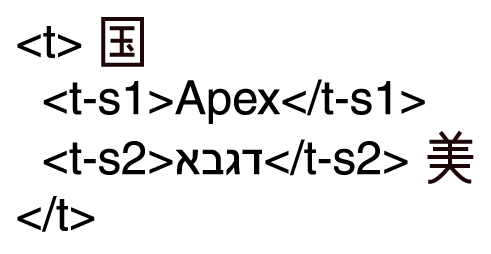 <t> 国
<t-s1>Apex</t-s1>
<t-s2>דגבא</t-s2> 美
</t>